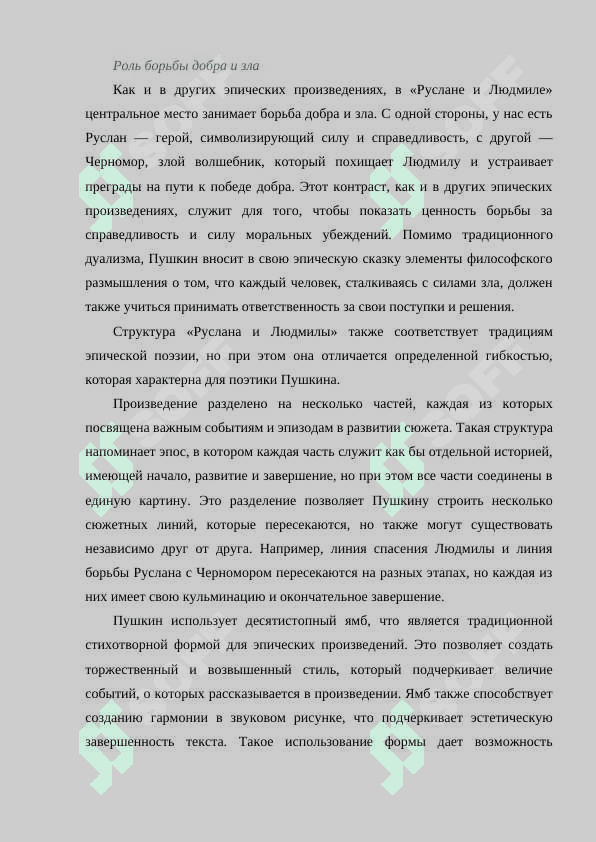 Роль борьбы добра и зла

Как и в других эпических произведениях, в «Руслане и Людмиле» центральное место занимает борьба добра и зла. С одной стороны, у нас есть Руслан — герой, символизирующий силу и справедливость, с другой — Черномор, злой волшебник, который похищает Людмилу и устраивает преграды на пути к победе добра. Этот контраст, как и в других эпических произведениях, служит для того, чтобы показать ценность борьбы за справедливость и силу моральных убеждений. Помимо традиционного дуализма, Пушкин вносит в свою эпическую сказку элементы философского размышления о том, что каждый человек, сталкиваясь с силами зла, должен также учиться принимать ответственность за свои поступки и решения.

Структура «Руслана и Людмилы» также соответствует традициям эпической поэзии, но при этом она отличается определенной гибкостью, которая характерна для поэтики Пушкина.

Произведение разделено на несколько частей, каждая из которых посвящена важным событиям и эпизодам в развитии сюжета. Такая структура напоминает эпос, в котором каждая часть служит как бы отдельной историей, имеющей начало, развитие и завершение, но при этом все части соединены в единую картину. Это разделение позволяет Пушкину строить несколько сюжетных линий, которые пересекаются, но также могут существовать независимо друг от друга. Например, линия спасения Людмилы и линия борьбы Руслана с Черномором пересекаются на разных этапах, но каждая из них имеет свою кульминацию и окончательное завершение.

Пушкин использует десятистопный ямб, что является традиционной стихотворной формой для эпических произведений. Это позволяет создать торжественный и возвышенный стиль, который подчеркивает величие событий, о которых рассказывается в произведении. Ямб также способствует созданию гармонии в звуковом рисунке, что подчеркивает эстетическую завершенность текста. Такое использование формы дает возможность